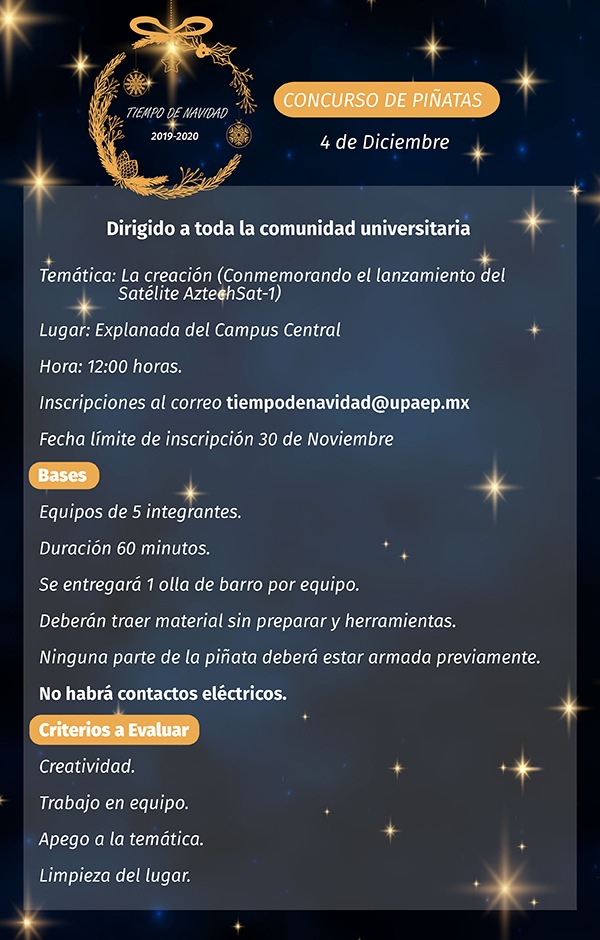 TIEMPO DE NAVIDAD
2019-2020

CONCURSO DE PIÑATAS

4 de Diciembre

Dirigido a toda la comunidad universitaria

Temática: La creación (Conmemorando el lanzamiento del Satélite AztechSat-1)

Lugar: Explanada del Campus Central

Hora: 12:00 horas.

Inscripciones al correo tiempodenavidad@upaep.mx

Fecha límite de inscripción 30 de Noviembre

Bases

Equipos de 5 integrantes.

Duración 60 minutos.

Se entregará 1 olla de barro por equipo.

Deberán traer material sin preparar y herramientas.

Ninguna parte de la piñata deberá estar armada previamente.

No habrá contactos eléctricos.

Criterios a Evaluar

Creatividad.

Trabajo en equipo.

Apego a la temática.

Limpieza del lugar.